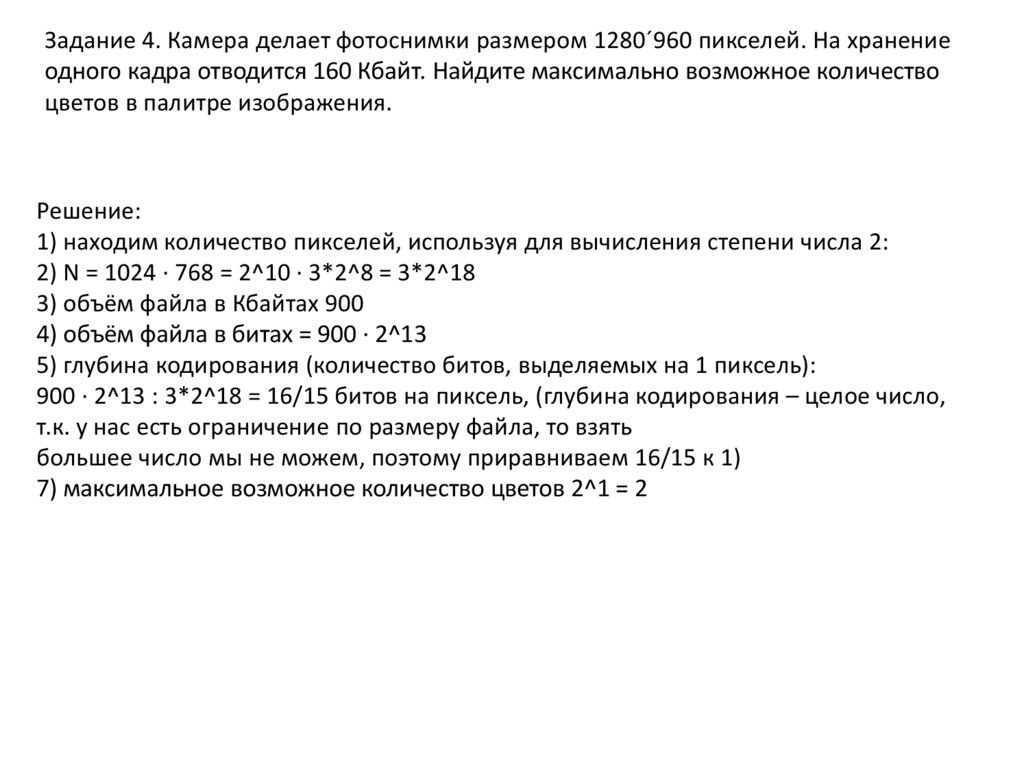 Задание 4. Камера делает фотоснимки размером 1280´960 пикселей. На хранение одного кадра отводится 160 Кбайт. Найдите максимально возможное количество цветов в палитре изображения.

Решение:
1) находим количество пикселей, используя для вычисления степени числа 2:
2) N = 1024 · 768 = 2^10 · 3*2^8 = 3*2^18
3) объём файла в Кбайтах 900
4) объём файла в битах = 900 · 2^13
5) глубина кодирования (количество битов, выделяемых на 1 пиксель):
900 · 2^13 : 3*2^18 = 16/15 битов на пиксель, (глубина кодирования – целое число, т.к. у нас есть ограничение по размеру файла, то взять
большее число мы не можем, поэтому приравниваем 16/15 к 1)
7) максимальное возможное количество цветов 2^1 = 2